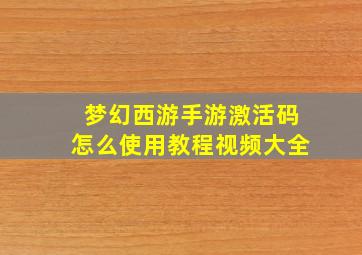 梦幻西游手游激活码
怎么使用教程视频大全